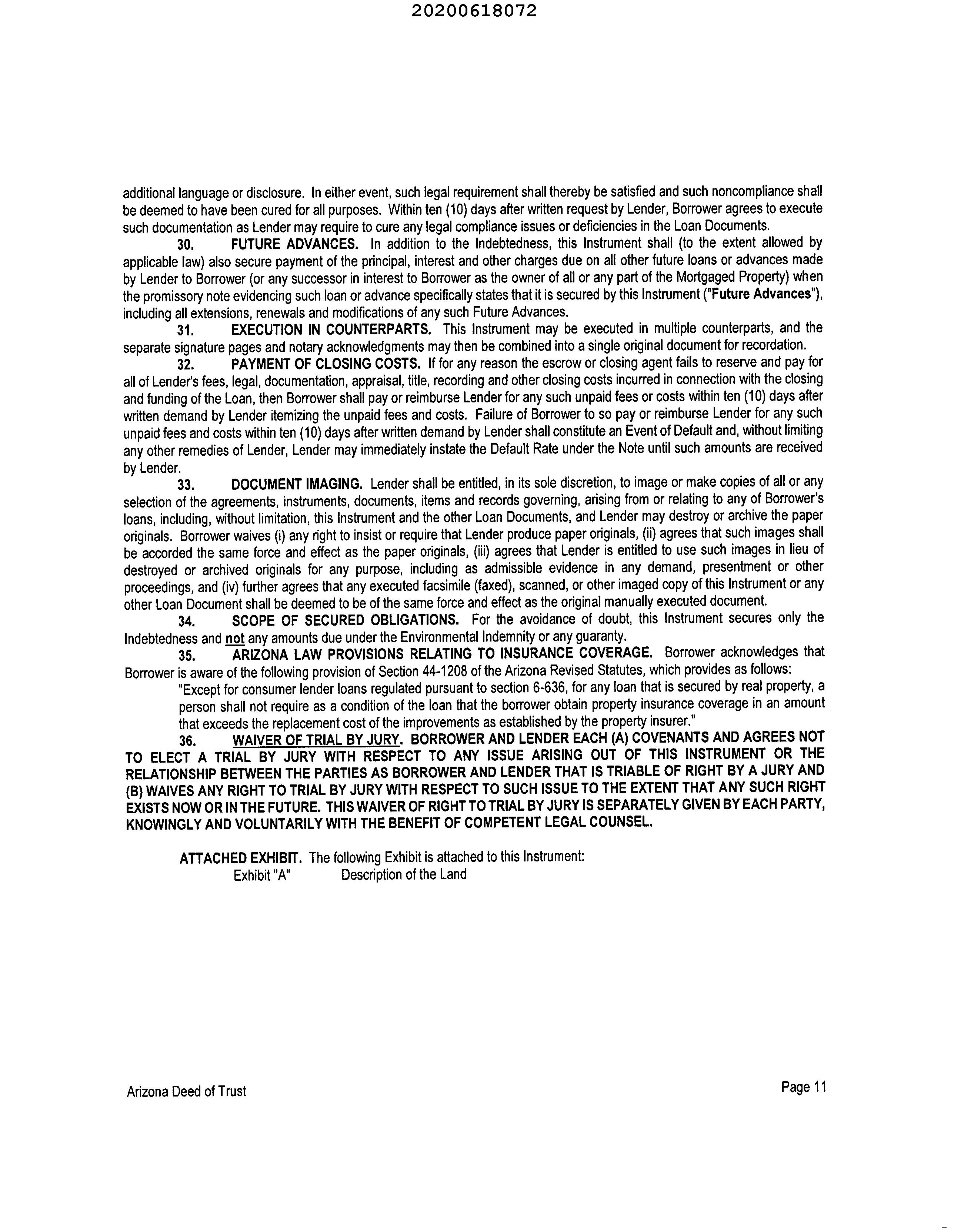 20200618072

additional language or disclosure. In either event, such legal requirement shall thereby be satisfied and such noncompliance shall be deemed to have been cured for all purposes. Within ten (10) days after written request by Lender, Borrower agrees to execute such documentation as Lender may require to cure any legal compliance issues or deficiencies in the Loan Documents.

30. FUTURE ADVANCES. In addition to the Indebtedness, this Instrument shall (to the extent allowed by applicable law) also secure payment of the principal, interest and other charges due on all other future loans or advances made by Lender to Borrower (or any successor in interest to Borrower as the owner of all or any part of the Mortgaged Property) when the promissory note evidencing such loan or advance specifically states that it is secured by this Instrument ("Future Advances"), including all extensions, renewals and modifications of any such Future Advances.

31. EXECUTION IN COUNTERPARTS. This Instrument may be executed in multiple counterparts, and the separate signature pages and notary acknowledgments may then be combined into a single original document for recordation.

32. PAYMENT OF CLOSING COSTS. If for any reason the escrow or closing agent fails to reserve and pay for all of Lender's fees, legal, documentation, appraisal, title, recording and other closing costs incurred in connection with the closing and funding of the Loan, then Borrower shall pay or reimburse Lender for any such unpaid fees or costs within ten (10) days after written demand by Lender itemizing the unpaid fees and costs. Failure of Borrower to so pay or reimburse Lender for any such unpaid fees and costs within ten (10) days after written demand by Lender shall constitute an Event of Default and, without limiting any other remedies of Lender, Lender may immediately instate the Default Rate under the Note until such amounts are received by Lender.

33. DOCUMENT IMAGING. Lender shall be entitled, in its sole discretion, to image or make copies of all or any selection of the agreements, instruments, documents, items and records governing, arising from or relating to any of Borrower's loans, including, without limitation, this Instrument and the other Loan Documents, and Lender may destroy or archive the paper originals. Borrower waives (i) any right to insist or require that Lender produce paper originals, (ii) agrees that such images shall be accorded the same force and effect as the paper originals, (iii) agrees that Lender is entitled to use such images in lieu of destroyed or archived originals for any purpose, including as admissible evidence in any demand, presentment or other proceedings, and (iv) further agrees that any executed facsimile (faxed), scanned, or other imaged copy of this Instrument or any other Loan Document shall be deemed to be of the same force and effect as the original manually executed document.

34. SCOPE OF SECURED OBLIGATIONS. For the avoidance of doubt, this Instrument secures only the Indebtedness and not any amounts due under the Environmental Indemnity or any guaranty.

35. ARIZONA LAW PROVISIONS RELATING TO INSURANCE COVERAGE. Borrower acknowledges that Borrower is aware of the following provision of Section 44-1208 of the Arizona Revised Statutes, which provides as follows:

"Except for consumer lender loans regulated pursuant to section 6-636, for any loan that is secured by real property, a person shall not require as a condition of the loan that the borrower obtain property insurance coverage in an amount that exceeds the replacement cost of the improvements as established by the property insurer."

36. WAIVER OF TRIAL BY JURY. BORROWER AND LENDER EACH (A) COVENANTS AND AGREES NOT TO ELECT A TRIAL BY JURY WITH RESPECT TO ANY ISSUE ARISING OUT OF THIS INSTRUMENT OR THE RELATIONSHIP BETWEEN THE PARTIES AS BORROWER AND LENDER THAT IS TRIABLE OF RIGHT BY A JURY AND (B) WAIVES ANY RIGHT TO TRIAL BY JURY WITH RESPECT TO SUCH ISSUE TO THE EXTENT THAT ANY SUCH RIGHT EXISTS NOW OR IN THE FUTURE. THIS WAIVER OF RIGHT TO TRIAL BY JURY IS SEPARATELY GIVEN BY EACH PARTY, KNOWINGLY AND VOLUNTARILY WITH THE BENEFIT OF COMPETENT LEGAL COUNSEL.

ATTACHED EXHIBIT. The following Exhibit is attached to this Instrument:
Exhibit "A" Description of the Land

Arizona Deed of Trust
Page 11